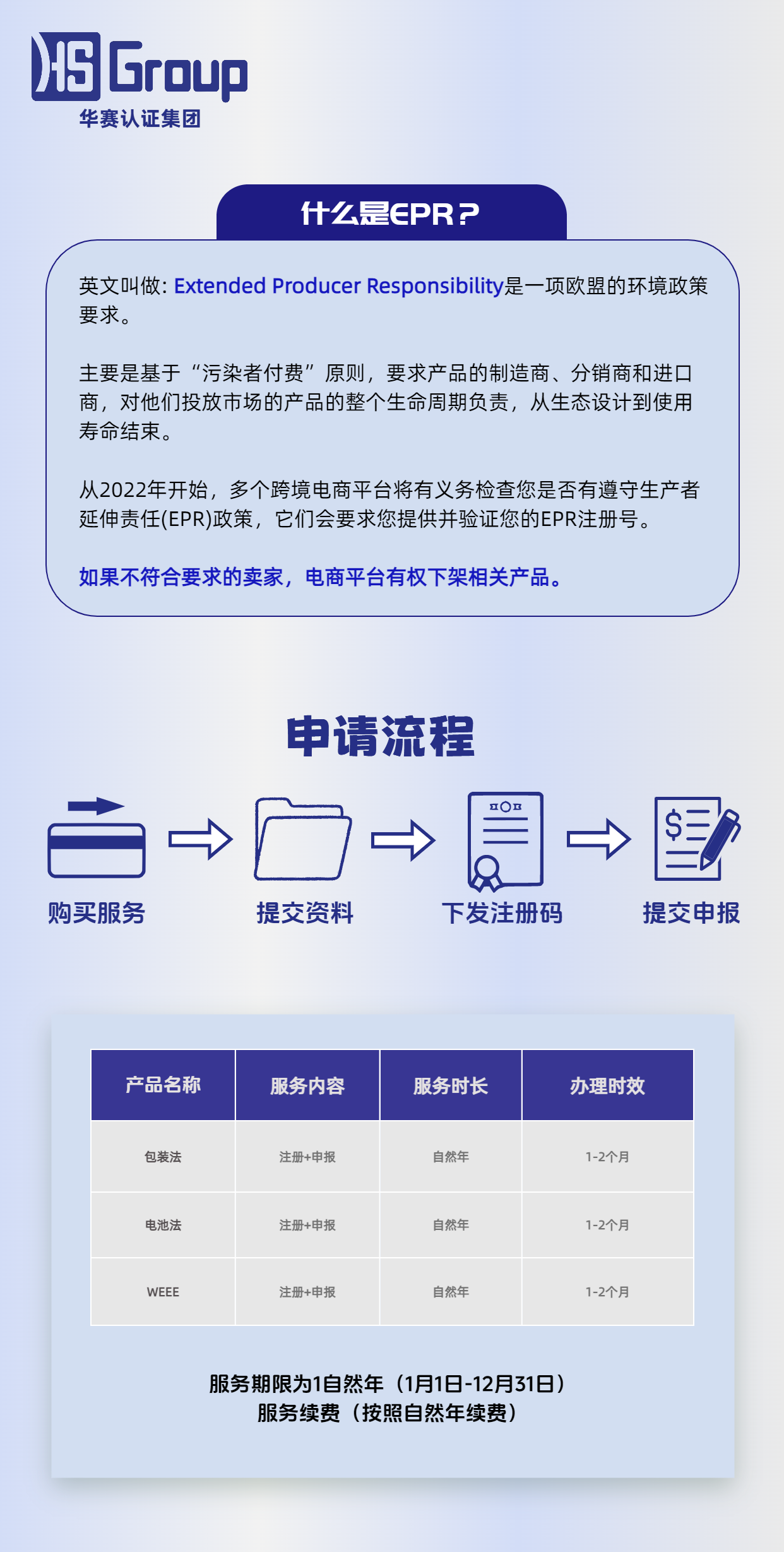 HS Group
华赛认证集团

什么是EPR？

英文叫做: Extended Producer Responsibility是一项欧盟的环境政策要求。

主要是基于“污染者付费”原则，要求产品的制造商、分销商和进口商，对他们投放市场的产品的整个生命周期负责，从生态设计到使用寿命结束。

从2022年开始，多个跨境电商平台将有义务检查您是否有遵守生产者延伸责任(EPR)政策，它们会要求您提供并验证您的EPR注册号。

如果不符合要求的卖家，电商平台有权下架相关产品。

申请流程

购买服务 提交资料 下发注册码 提交申报

| 产品名称 | 服务内容 | 服务时长 | 办理时效 |
|---|---|---|---|
| 包装法 | 注册+申报 | 自然年 | 1-2个月 |
| 电池法 | 注册+申报 | 自然年 | 1-2个月 |
| WEEE | 注册+申报 | 自然年 | 1-2个月 |

服务期限为1自然年（1月1日-12月31日）
服务续费（按照自然年续费）